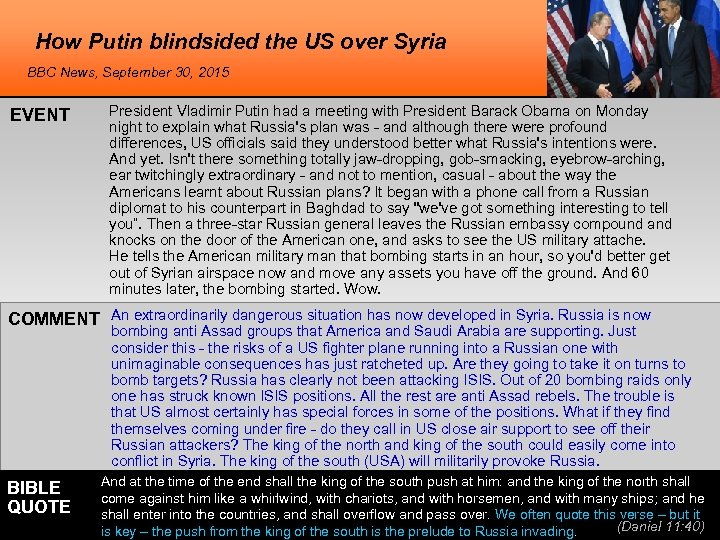 How Putin blindsided the US over Syria

BBC News, September 30, 2015

EVENT

President Vladimir Putin had a meeting with President Barack Obama on Monday night to explain what Russia's plan was - and although there were profound differences, US officials said they understood better what Russia's intentions were. And yet. Isn't there something totally jaw-dropping, gob-smacking, eyebrow-arching, ear twitchingly extraordinary - and not to mention, casual - about the way the Americans learnt about Russian plans? It began with a phone call from a Russian diplomat to his counterpart in Baghdad to say "we've got something interesting to tell you". Then a three-star Russian general leaves the Russian embassy compound and knocks on the door of the American one, and asks to see the US military attache. He tells the American military man that bombing starts in an hour, so you'd better get out of Syrian airspace now and move any assets you have off the ground. And 60 minutes later, the bombing started. Wow.

COMMENT

An extraordinarily dangerous situation has now developed in Syria. Russia is now bombing anti Assad groups that America and Saudi Arabia are supporting. Just consider this - the risks of a US fighter plane running into a Russian one with unimaginable consequences has just ratcheted up. Are they going to take it on turns to bomb targets? Russia has clearly not been attacking ISIS. Out of 20 bombing raids only one has struck known ISIS positions. All the rest are anti Assad rebels. The trouble is that US almost certainly has special forces in some of the positions. What if they find themselves coming under fire - do they call in US close air support to see off their Russian attackers? The king of the north and king of the south could easily come into conflict in Syria. The king of the south (USA) will militarily provoke Russia.

BIBLE QUOTE

And at the time of the end shall the king of the south push at him: and the king of the north shall come against him like a whirlwind, with chariots, and with horsemen, and with many ships; and he shall enter into the countries, and shall overflow and pass over. We often quote this verse – but it is key – the push from the king of the south is the prelude to Russia invading. (Daniel 11:40)